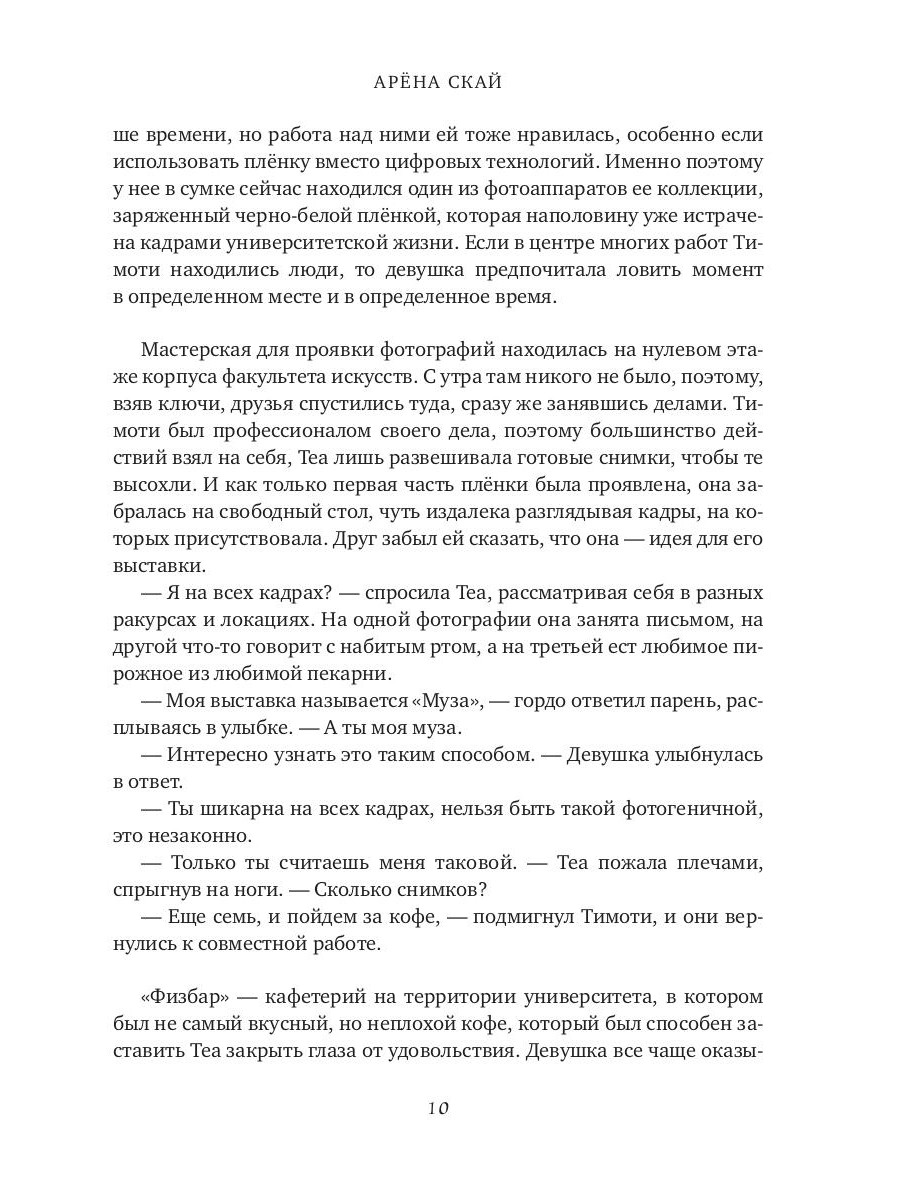 АРЁНА СКАЙ

ше времени, но работа над ними ей тоже нравилась, особенно если использовать плёнку вместо цифровых технологий. Именно поэтому у нее в сумке сейчас находился один из фотоаппаратов ее коллекции, заряженный черно-белой плёнкой, которая наполовину уже истрачена кадрами университетской жизни. Если в центре многих работ Тимоти находились люди, то девушка предпочитала ловить момент в определенном месте и в определенное время.

Мастерская для проявки фотографий находилась на нулевом этаже корпуса факультета искусств. С утра там никого не было, поэтому, взяв ключи, друзья спустились туда, сразу же занявшись делами. Тимоти был профессионалом своего дела, поэтому большинство действий взял на себя, Теа лишь развешивала готовые снимки, чтобы те высохли. И как только первая часть плёнки была проявлена, она забралась на свободный стол, чуть издалека разглядывая кадры, на которых присутствовала. Друг забыл ей сказать, что она — идея для его выставки.

— Я на всех кадрах? — спросила Теа, рассматривая себя в разных ракурсах и локациях. На одной фотографии она занята письмом, на другой что-то говорит с набитым ртом, а на третьей ест любимое пирожное из любимой пекарни.

— Моя выставка называется «Муза», — гордо ответил парень, расплываясь в улыбке. — А ты моя муза.

— Интересно узнать это таким способом. — Девушка улыбнулась в ответ.

— Ты шикарна на всех кадрах, нельзя быть такой фотогеничной, это незаконно.

— Только ты считаешь меня таковой. — Теа пожала плечами, спрыгнув на ноги. — Сколько снимков?

— Еще семь, и пойдем за кофе, — подмигнул Тимоти, и они вернулись к совместной работе.

«Физбар» — кафетерий на территории университета, в котором был не самый вкусный, но неплохой кофе, который был способен заставить Теа закрыть глаза от удовольствия. Девушка все чаще оказы-

10